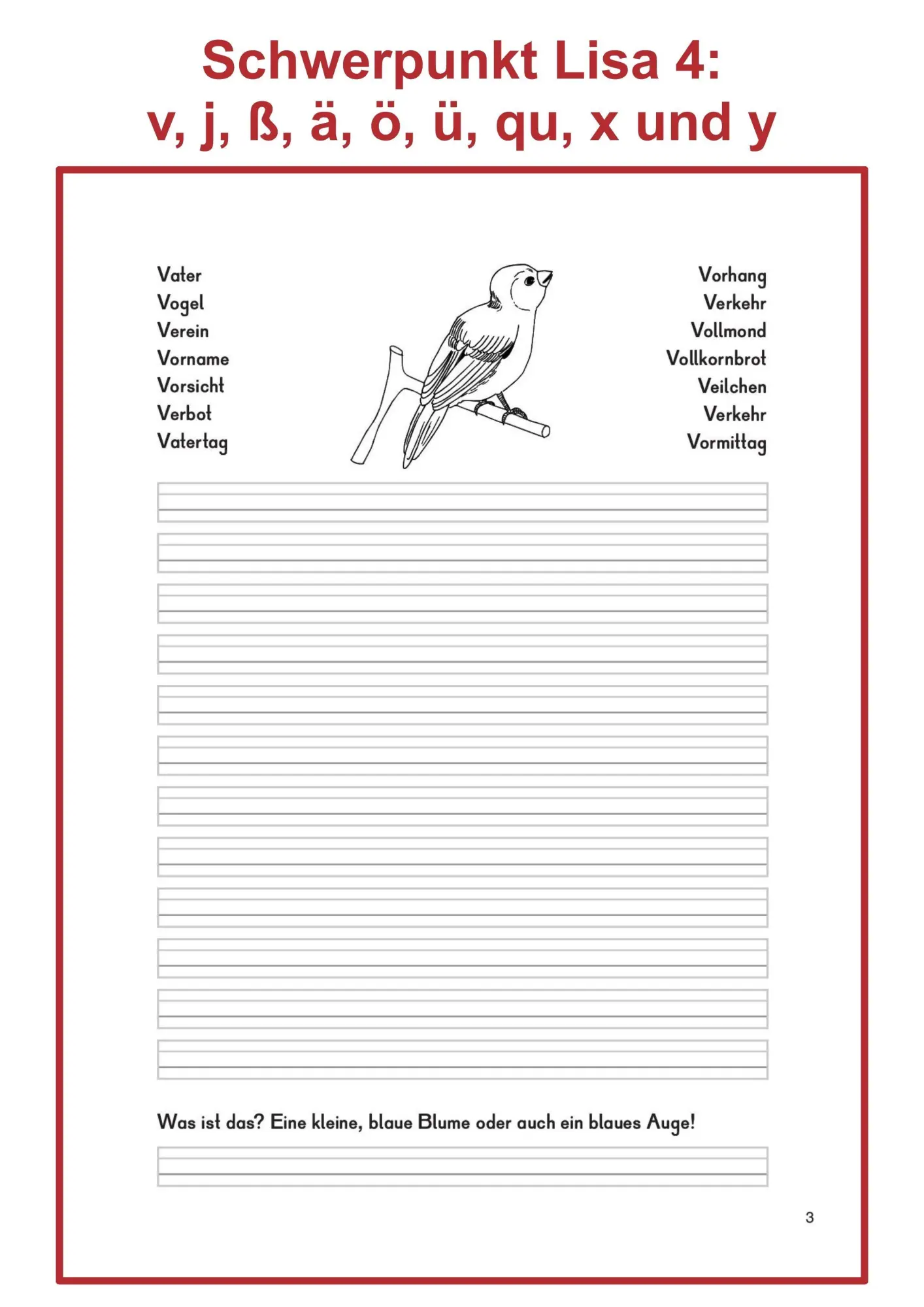 Schwerpunkt Lisa 4:
v, j, ß, ä, ö, ü, qu, x und y

Vater
Vogel
Verein
Vorname
Vorsicht
Verbot
Vatertag

Vorhang
Verkehr
Vollmond
Vollkornbrot
Veilchen
Verkehr
Vormittag

Was ist das? Eine kleine, blaue Blume oder auch ein blaues Auge!

3